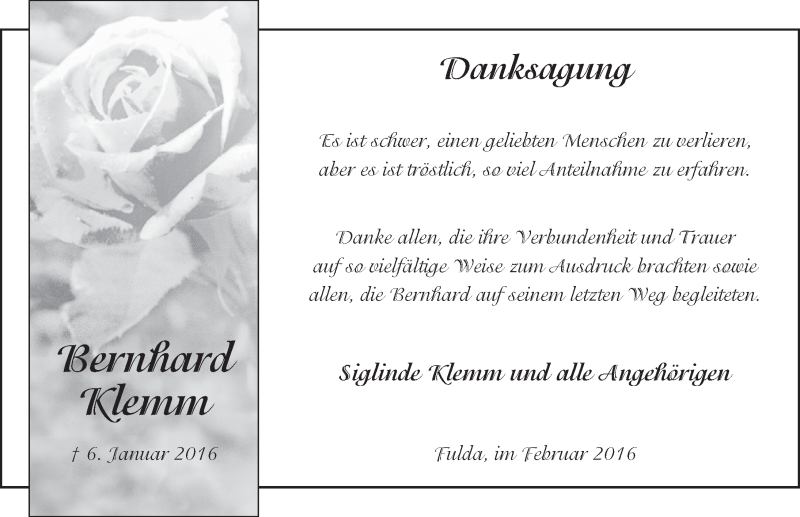 Bernhard Klemm

† 6. Januar 2016

Danksagung

Es ist schwer, einen geliebten Menschen zu verlieren, aber es ist tröstlich, so viel Anteilnahme zu erfahren.

Danke allen, die ihre Verbundenheit und Trauer auf so vielfältige Weise zum Ausdruck brachten sowie allen, die Bernhard auf seinem letzten Weg begleiteten.

Siglinde Klemm und alle Angehörigen

Fulda, im Februar 2016